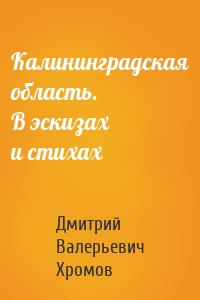 Калининградская область. В эскизах и стихах

Дмитрий Валерьевич Хромов